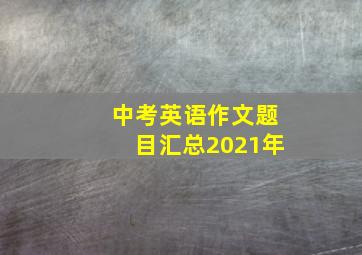 中考英语作文题目汇总2021年